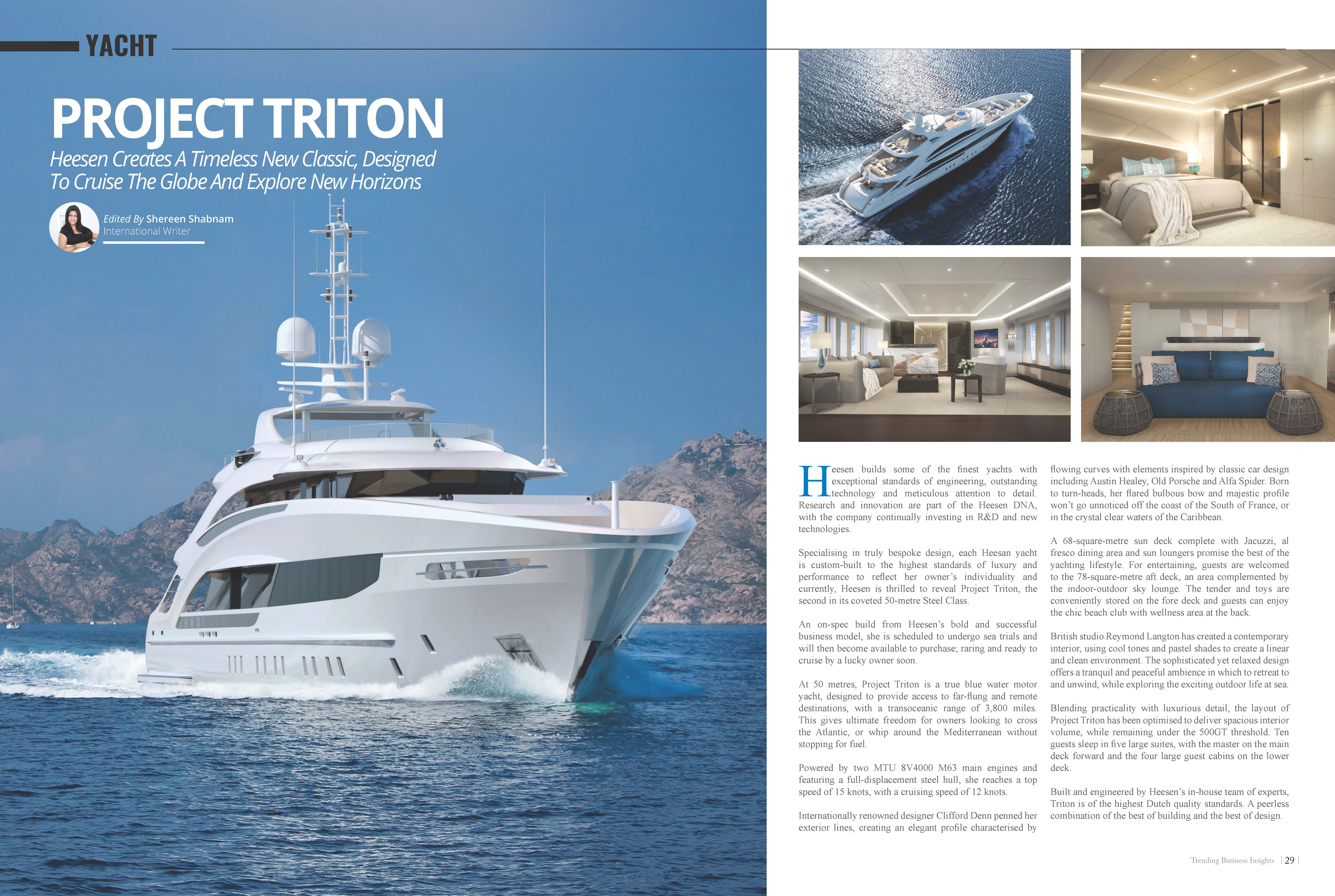 YACHT

PROJECT TRITON

Heesen Creates A Timeless New Classic, Designed To Cruise The Globe And Explore New Horizons

Edited By Shereen Shabnam
International Writer

Heesen builds some of the finest yachts with exceptional standards of engineering, outstanding technology and meticulous attention to detail. Research and innovation are part of the Heesen DNA, with the company continually investing in R&D and new technologies.

Specialising in truly bespoke design, each Heesan yacht is custom-built to the highest standards of luxury and performance to reflect her owner's individuality and currently, Heesen is thrilled to reveal Project Triton, the second in its coveted 50-metre Steel Class.

An on-spec build from Heesen's bold and successful business model, she is scheduled to undergo sea trials and will then become available to purchase; raring and ready to cruise by a lucky owner soon.

At 50 metres, Project Triton is a true blue water motor yacht, designed to provide access to far-flung and remote destinations, with a transoceanic range of 3,800 miles. This gives ultimate freedom for owners looking to cross the Atlantic, or whip around the Mediterranean without stopping for fuel.

Powered by two MTU 8V4000 M63 main engines and featuring a full-displacement steel hull, she reaches a top speed of 15 knots, with a cruising speed of 12 knots.

Internationally renowned designer Clifford Denn penned her exterior lines, creating an elegant profile characterised by flowing curves with elements inspired by classic car design including Austin Healey, Old Porsche and Alfa Spider. Born to turn-heads, her flared bulbous bow and majestic profile won't go unnoticed off the coast of the South of France, or in the crystal clear waters of the Caribbean.

A 68-square-metre sun deck complete with Jacuzzi, al fresco dining area and sun loungers promise the best of the yachting lifestyle. For entertaining, guests are welcomed to the 78-square-metre aft deck, an area complemented by the indoor-outdoor sky lounge. The tender and toys are conveniently stored on the fore deck and guests can enjoy the chic beach club with wellness area at the back.

British studio Reymond Langton has created a contemporary interior, using cool tones and pastel shades to create a linear and clean environment. The sophisticated yet relaxed design offers a tranquil and peaceful ambience in which to retreat to and unwind, while exploring the exciting outdoor life at sea.

Blending practicality with luxurious detail, the layout of Project Triton has been optimised to deliver spacious interior volume, while remaining under the 500GT threshold. Ten guests sleep in five large suites, with the master on the main deck forward and the four large guest cabins on the lower deck.

Built and engineered by Heesen's in-house team of experts, Triton is of the highest Dutch quality standards. A peerless combination of the best of building and the best of design.

Trending Business Insights | 29 |